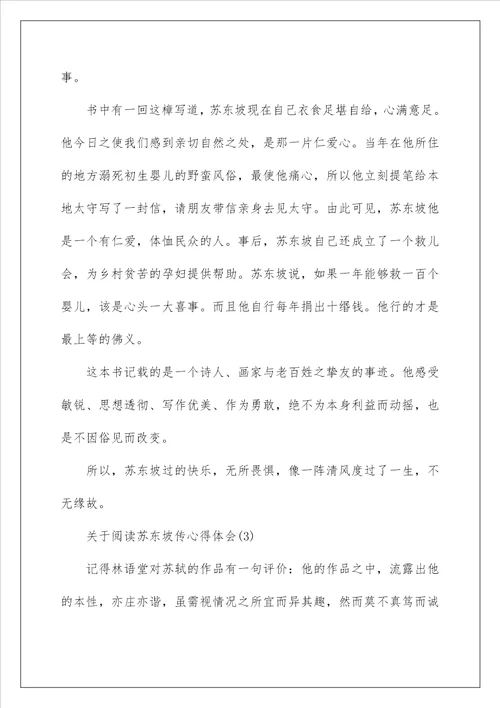 事。

书中有一回这樟写道，苏东坡现在自己衣食足堪自给，心满意足。他今日之使我们感到亲切自然之处，是那一片仁爱心。当年在他所住的地方溺死初生婴儿的野蛮风俗，最使他痛心，所以他立刻提笔给本地太守写了一封信，请朋友带信亲身去见太守。由此可见，苏东坡他是一个有仁爱，体恤民众的人。事后，苏东坡自己还成立了一个救儿会，为乡村贫苦的孕妇提供帮助。苏东坡说，如果一年能够救一百个婴儿，该是心头一大喜事。而且他自行每年捐出十缗钱。他行的才是最上等的佛义。

这本书记载的是一个诗人、画家与老百姓之挚友的事迹。他感受敏锐、思想透彻、写作优美、作为勇敢，绝不为本身利益而动摇，也是不因俗见而改变。

所以，苏东坡过的快乐，无所畏惧，像一阵清风度过了一生，不无缘故。

关于阅读苏东坡传心得体会(3)

记得林语堂对苏轼的作品有一句评价：他的作品之中，流露出他的本性，亦庄亦谐，虽需视情况之所宜而异其趣，然而莫不真笃而诚